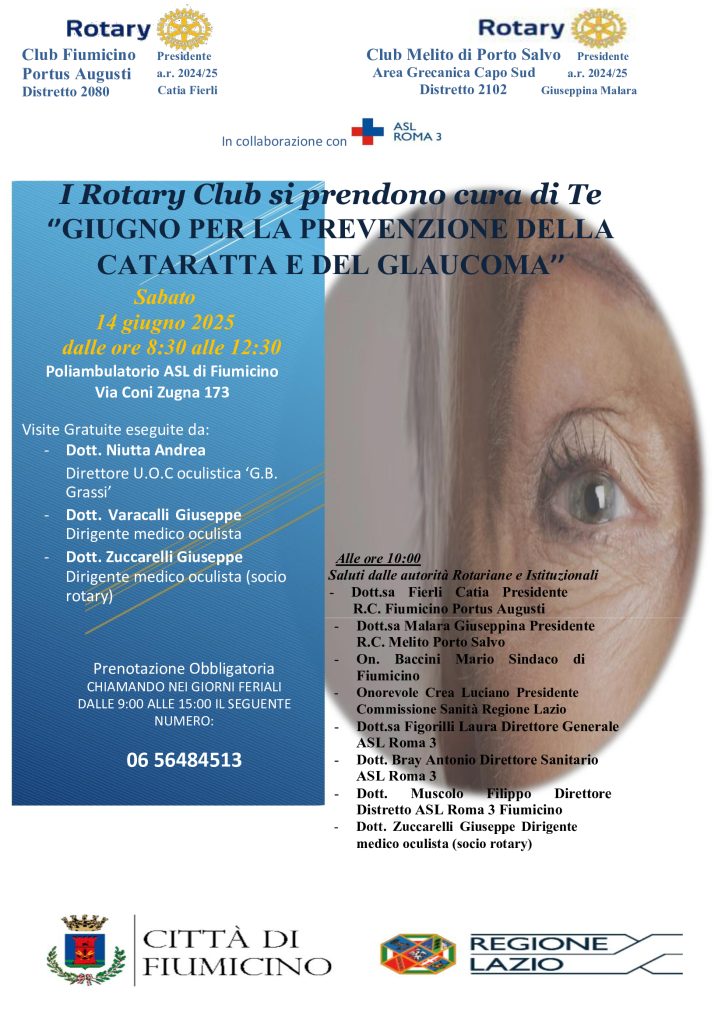 Rotary
Club Fiumicino Portus Augusti
Distretto 2080
Presidente
a.r. 2024/25
Catia Fierli

Rotary
Club Melito di Porto Salvo
Area Grecanica Capo Sud
Distretto 2102
Presidente
a.r. 2024/25
Giuseppina Malara

In collaborazione con ASL ROMA 3

I Rotary Club si prendono cura di Te
"GIUGNO PER LA PREVENZIONE DELLA CATARATTA E DEL GLAUCOMA"

Sabato
14 giugno 2025
dalle ore 8:30 alle 12:30
Poliambulatorio ASL di Fiumicino
Via Coni Zugna 173

Visite Gratuite eseguite da:
- Dott. Niutta Andrea
Direttore U.O.C oculistica 'G.B. Grassi'
- Dott. Varacalli Giuseppe
Dirigente medico oculista
- Dott. Zuccarelli Giuseppe
Dirigente medico oculista (socio rotary)

Prenotazione Obbligatoria
CHIAMANDO NEI GIORNI FERIALI DALLE 9:00 ALLE 15:00 IL SEGUENTE NUMERO:
06 56484513

Alle ore 10:00
Saluti dalle autorità Rotariane e Istituzionali
- Dott.sa Fierli Catia Presidente R.C. Fiumicino Portus Augusti
- Dott.sa Malara Giuseppina Presidente R.C. Melito Porto Salvo
- On. Baccini Mario Sindaco di Fiumicino
- Onorevole Crea Luciano Presidente Commissione Sanità Regione Lazio
- Dott.sa Figorilli Laura Direttore Generale ASL Roma 3
- Dott. Bray Antonio Direttore Sanitario ASL Roma 3
- Dott. Muscolo Filippo Direttore Distretto ASL Roma 3 Fiumicino
- Dott. Zuccarelli Giuseppe Dirigente medico oculista (socio rotary)

CITTÀ DI FIUMICINO

REGIONE LAZIO